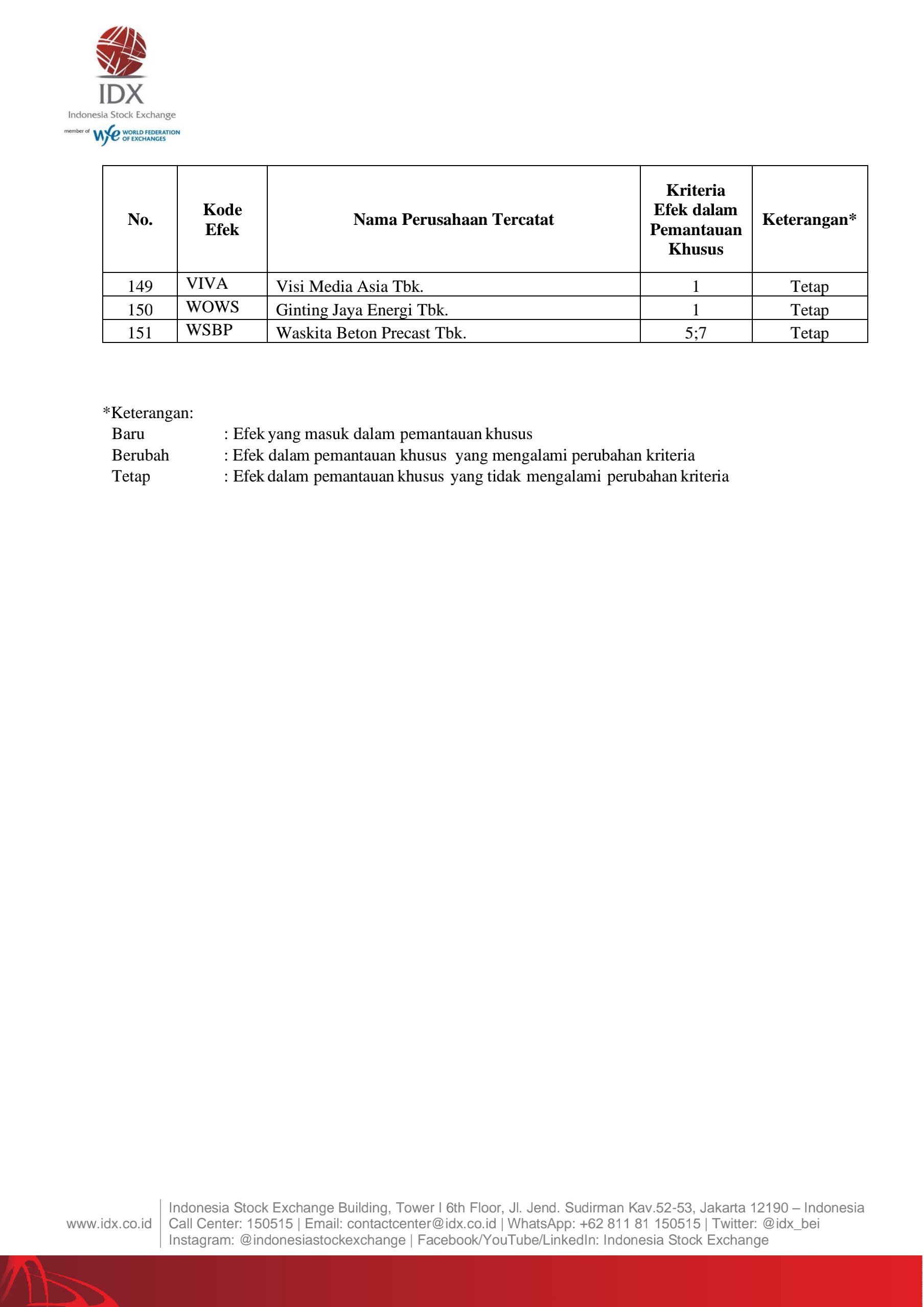 IDX
Indonesia Stock Exchange
member of wfe WORLD FEDERATION OF EXCHANGES

| No. | Kode Efek | Nama Perusahaan Tercatat | Kriteria Efek dalam Pemantauan Khusus | Keterangan* |
|---|---|---|---|---|
| 149 | VIVA | Visi Media Asia Tbk. | 1 | Tetap |
| 150 | WOWS | Ginting Jaya Energi Tbk. | 1 | Tetap |
| 151 | WSBP | Waskita Beton Precast Tbk. | 5;7 | Tetap |

*Keterangan:
Baru : Efek yang masuk dalam pemantauan khusus
Berubah : Efek dalam pemantauan khusus yang mengalami perubahan kriteria
Tetap : Efek dalam pemantauan khusus yang tidak mengalami perubahan kriteria

www.idx.co.id
Indonesia Stock Exchange Building, Tower I 6th Floor, Jl. Jend. Sudirman Kav.52-53, Jakarta 12190 – Indonesia
Call Center: 150515 | Email: contactcenter@idx.co.id | WhatsApp: +62 811 81 150515 | Twitter: @idx_bei
Instagram: @indonesiastockexchange | Facebook/YouTube/LinkedIn: Indonesia Stock Exchange